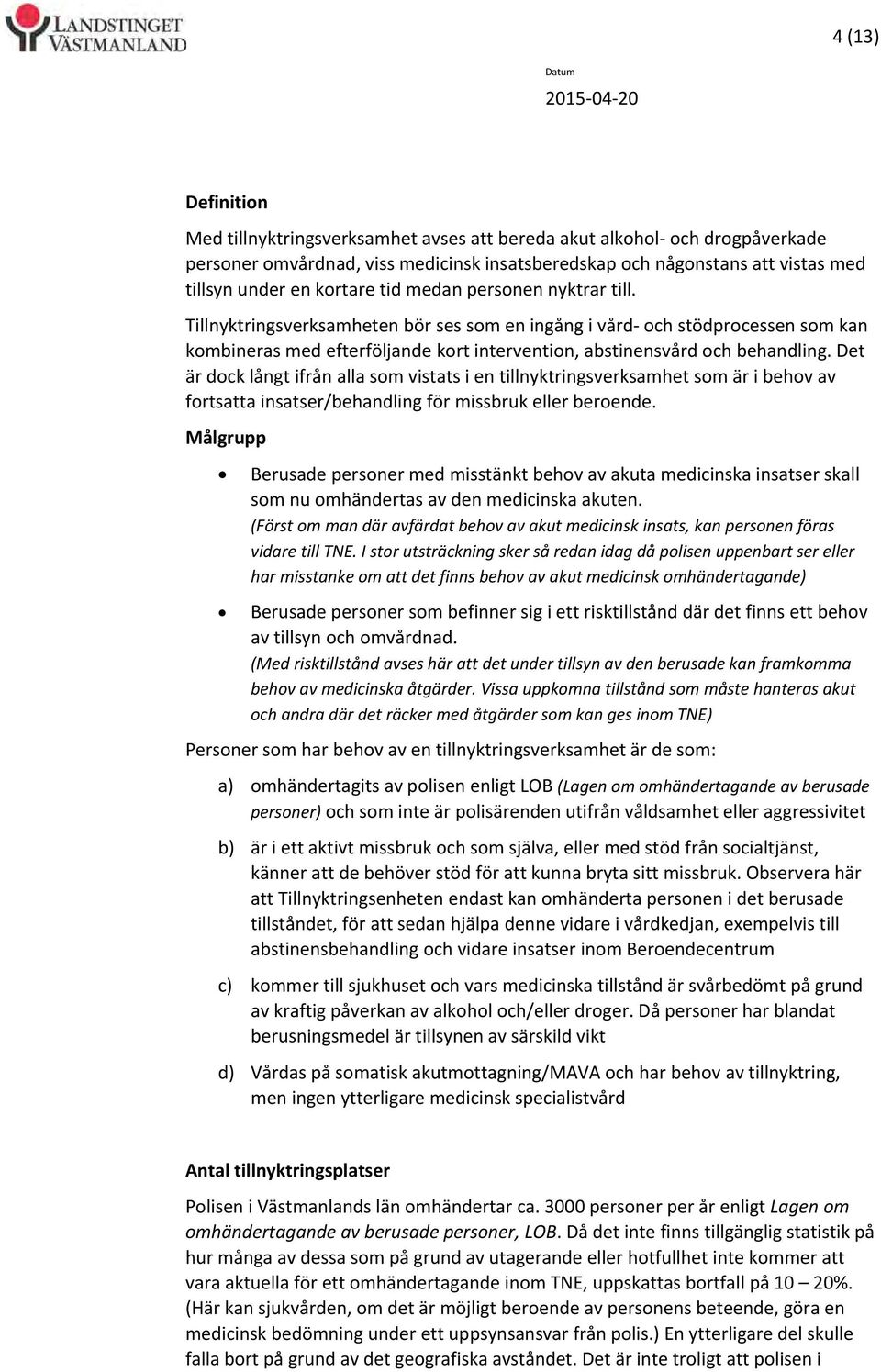 LANDSTINGET VÄSTMANLAND

4 (13)

Datum
2015-04-20

Definition

Med tillnyktringsverksamhet avses att bereda akut alkohol- och drogpåverkade personer omvårdnad, viss medicinsk insatsberedskap och någonstans att vistas med tillsyn under en kortare tid medan personen nyktrar till.

Tillnyktringsverksamheten bör ses som en ingång i vård- och stödprocessen som kan kombineras med efterföljande kort intervention, abstinensvård och behandling. Det är dock långt ifrån alla som vistats i en tillnyktringsverksamhet som är i behov av fortsatta insatser/behandling för missbruk eller beroende.

Målgrupp

• Berusade personer med misstänkt behov av akuta medicinska insatser skall som nu omhändertas av den medicinska akuten. (Först om man där avfärdat behov av akut medicinsk insats, kan personen föras vidare till TNE. I stor utsträckning sker så redan idag då polisen uppenbart ser eller har misstanke om att det finns behov av akut medicinsk omhändertagande)

• Berusade personer som befinner sig i ett risktillstånd där det finns ett behov av tillsyn och omvårdnad. (Med risktillstånd avses här att det under tillsyn av den berusade kan framkomma behov av medicinska åtgärder. Vissa uppkomna tillstånd som måste hanteras akut och andra där det räcker med åtgärder som kan ges inom TNE)

Personer som har behov av en tillnyktringsverksamhet är de som:

a) omhändertagits av polisen enligt LOB (Lagen om omhändertagande av berusade personer) och som inte är polisärenden utifrån våldsamhet eller aggressivitet

b) är i ett aktivt missbruk och som själva, eller med stöd från socialtjänst, känner att de behöver stöd för att kunna bryta sitt missbruk. Observera här att Tillnyktringsenheten endast kan omhänderta personen i det berusade tillståndet, för att sedan hjälpa denne vidare i vårdkedjan, exempelvis till abstinensbehandling och vidare insatser inom Beroendecentrum

c) kommer till sjukhuset och vars medicinska tillstånd är svårbedömt på grund av kraftig påverkan av alkohol och/eller droger. Då personer har blandat berusningsmedel är tillsynen av särskild vikt

d) Vårdas på somatisk akutmottagning/MAVA och har behov av tillnyktring, men ingen ytterligare medicinsk specialistvård

Antal tillnyktringsplatser

Polisen i Västmanlands län omhändertar ca. 3000 personer per år enligt Lagen om omhändertagande av berusade personer, LOB. Då det inte finns tillgänglig statistik på hur många av dessa som på grund av utagerande eller hotfullhet inte kommer att vara aktuella för ett omhändertagande inom TNE, uppskattas bortfall på 10 – 20%. (Här kan sjukvården, om det är möjligt beroende av personens beteende, göra en medicinsk bedömning under ett uppsynsansvar från polis.) En ytterligare del skulle falla bort på grund av det geografiska avståndet. Det är inte troligt att polisen i